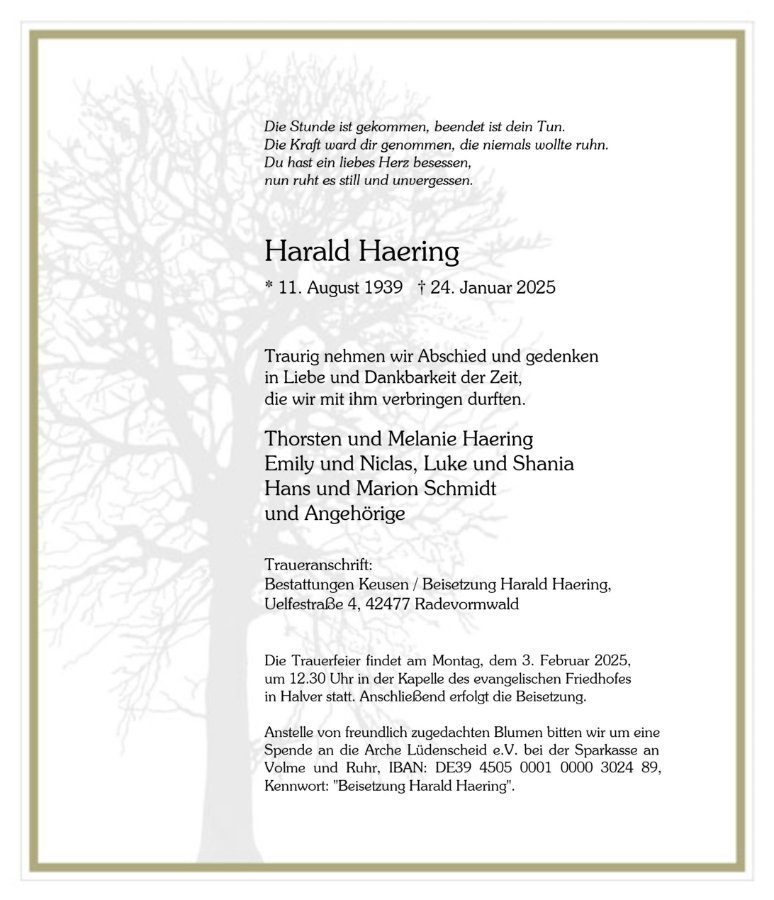 Die Stunde ist gekommen, beendet ist dein Tun.
Die Kraft ward dir genommen, die niemals wollte ruhn.
Du hast ein liebes Herz besessen,
nun ruht es still und unvergessen.

Harald Haering

* 11. August 1939 † 24. Januar 2025

Traurig nehmen wir Abschied und gedenken in Liebe und Dankbarkeit der Zeit, die wir mit ihm verbringen durften.

Thorsten und Melanie Haering
Emily und Niclas, Luke und Shania
Hans und Marion Schmidt
und Angehörige

Traueranschrift:
Bestattungen Keusen / Beisetzung Harald Haering,
Uelfestraße 4, 42477 Radevormwald

Die Trauerfeier findet am Montag, dem 3. Februar 2025, um 12.30 Uhr in der Kapelle des evangelischen Friedhofes in Halver statt. Anschließend erfolgt die Beisetzung.

Anstelle von freundlich zugedachten Blumen bitten wir um eine Spende an die Arche Lüdenscheid e.V. bei der Sparkasse an Volme und Ruhr, IBAN: DE39 4505 0001 0000 3024 89, Kennwort: "Beisetzung Harald Haering".